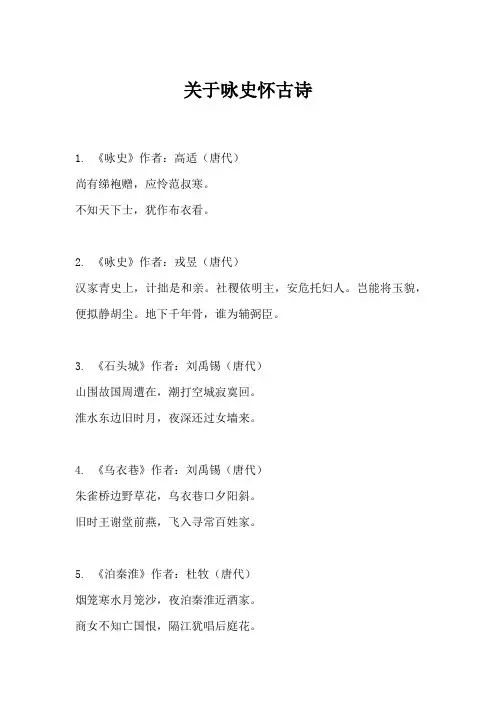 关于咏史怀古诗

1. 《咏史》作者：高适（唐代）
尚有绨袍赠，应怜范叔寒。
不知天下士，犹作布衣看。

2. 《咏史》作者：戎昱（唐代）
汉家青史上，计拙是和亲。社稷依明主，安危托妇人。岂能将玉貌，便拟静胡尘。地下千年骨，谁为辅弼臣。

3. 《石头城》作者：刘禹锡（唐代）
山围故国周遭在，潮打空城寂寞回。
淮水东边旧时月，夜深还过女墙来。

4. 《乌衣巷》作者：刘禹锡（唐代）
朱雀桥边野草花，乌衣巷口夕阳斜。
旧时王谢堂前燕，飞入寻常百姓家。

5. 《泊秦淮》作者：杜牧（唐代）
烟笼寒水月笼沙，夜泊秦淮近酒家。
商女不知亡国恨，隔江犹唱后庭花。